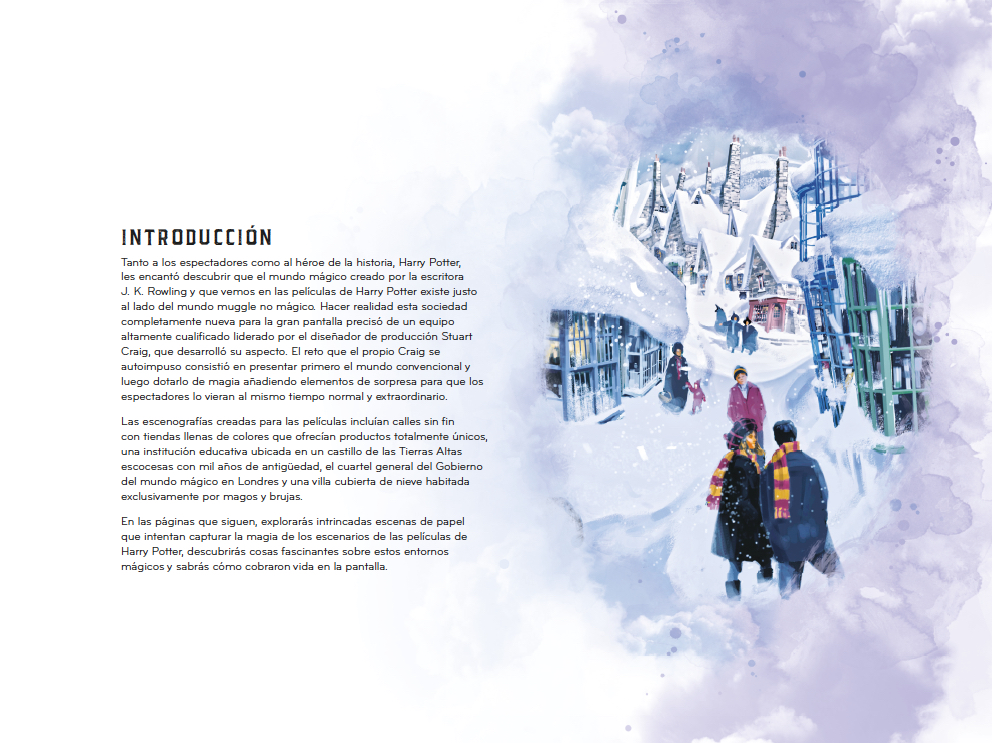 INTRODUCCIÓN

Tanto a los espectadores como al héroe de la historia, Harry Potter, les encantó descubrir que el mundo mágico creado por la escritora J. K. Rowling y que vemos en las películas de Harry Potter existe justo al lado del mundo muggle no mágico. Hacer realidad esta sociedad completamente nueva para la gran pantalla precisó de un equipo altamente cualificado liderado por el diseñador de producción Stuart Craig, que desarrolló su aspecto. El reto que el propio Craig se autoimpuso consistió en presentar primero el mundo convencional y luego dotarlo de magia añadiendo elementos de sorpresa para que los espectadores lo vieran al mismo tiempo normal y extraordinario.

Las escenografías creadas para las películas incluían calles sin fin con tiendas llenas de colores que ofrecían productos totalmente únicos, una institución educativa ubicada en un castillo de las Tierras Altas escocesas con mil años de antigüedad, el cuartel general del Gobierno del mundo mágico en Londres y una villa cubierta de nieve habitada exclusivamente por magos y brujas.

En las páginas que siguen, explorarás intrincadas escenas de papel que intentan capturar la magia de los escenarios de las películas de Harry Potter, descubrirás cosas fascinantes sobre estos entornos mágicos y sabrás cómo cobraron vida en la pantalla.